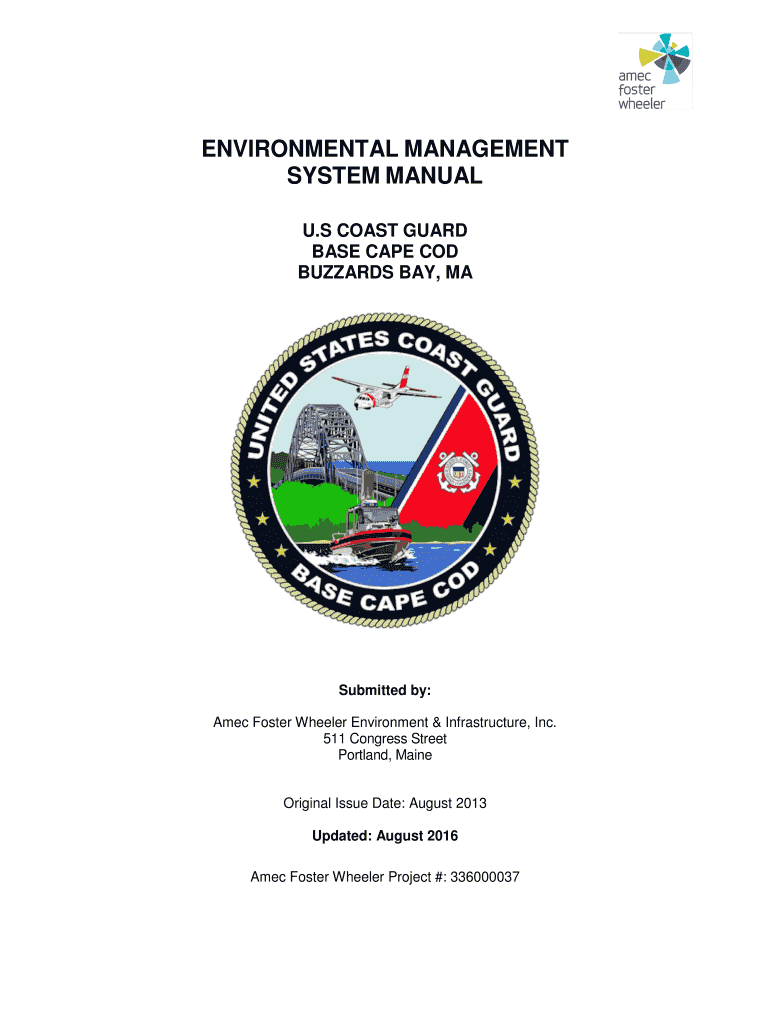 amec foster wheeler

ENVIRONMENTAL MANAGEMENT SYSTEM MANUAL

U.S COAST GUARD
BASE CAPE COD
BUZZARDS BAY, MA

UNITED STATES COAST GUARD
BASE CAPE COD

Submitted by:

Amec Foster Wheeler Environment & Infrastructure, Inc.
511 Congress Street
Portland, Maine

Original Issue Date: August 2013

Updated: August 2016

Amec Foster Wheeler Project #: 336000037